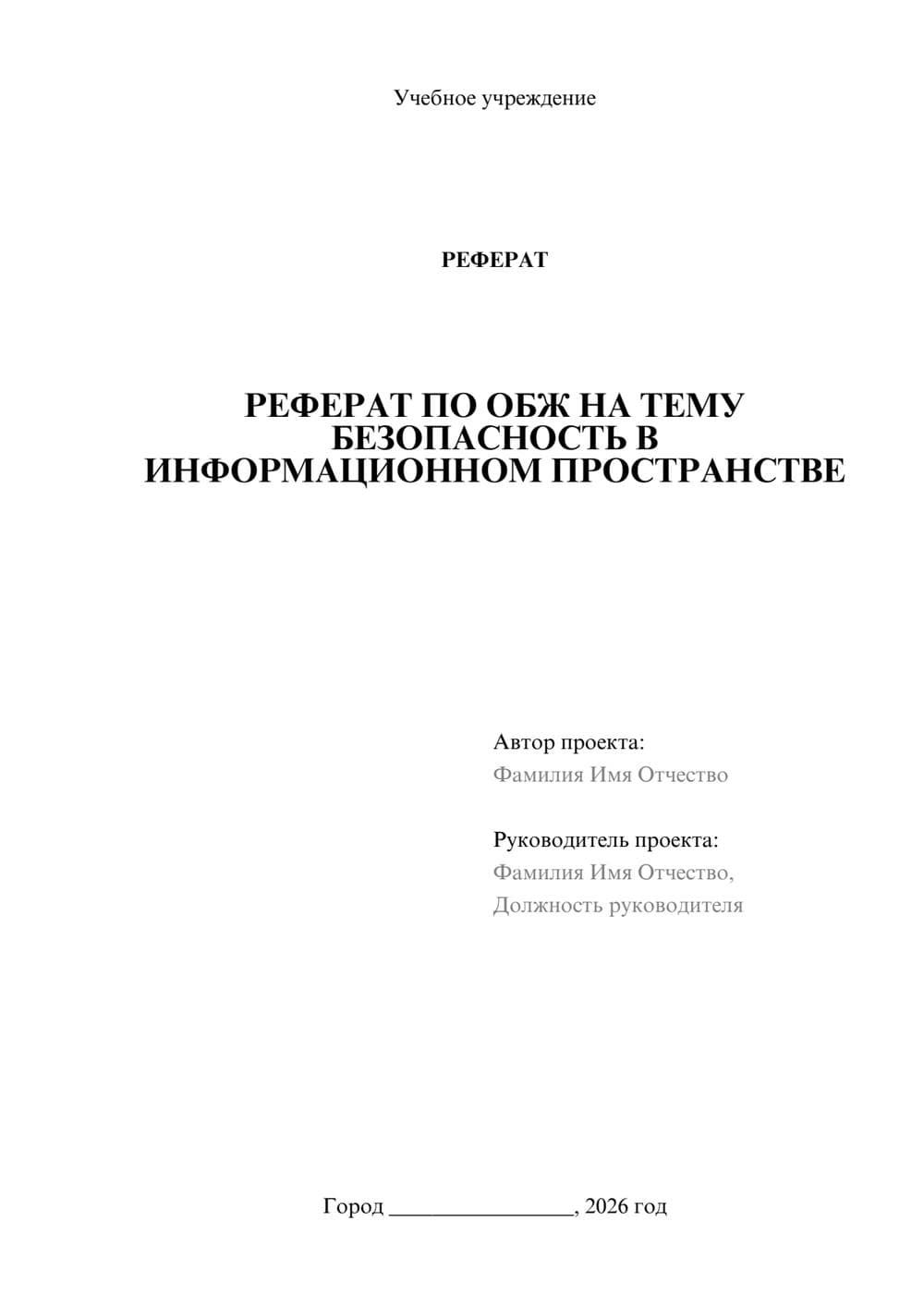 Учебное учреждение

РЕФЕРАТ

РЕФЕРАТ ПО ОБЖ НА ТЕМУ БЕЗОПАСНОСТЬ В ИНФОРМАЦИОННОМ ПРОСТРАНСТВЕ

Автор проекта:
Фамилия Имя Отчество

Руководитель проекта:
Фамилия Имя Отчество,
Должность руководителя

Город ________________, 2026 год